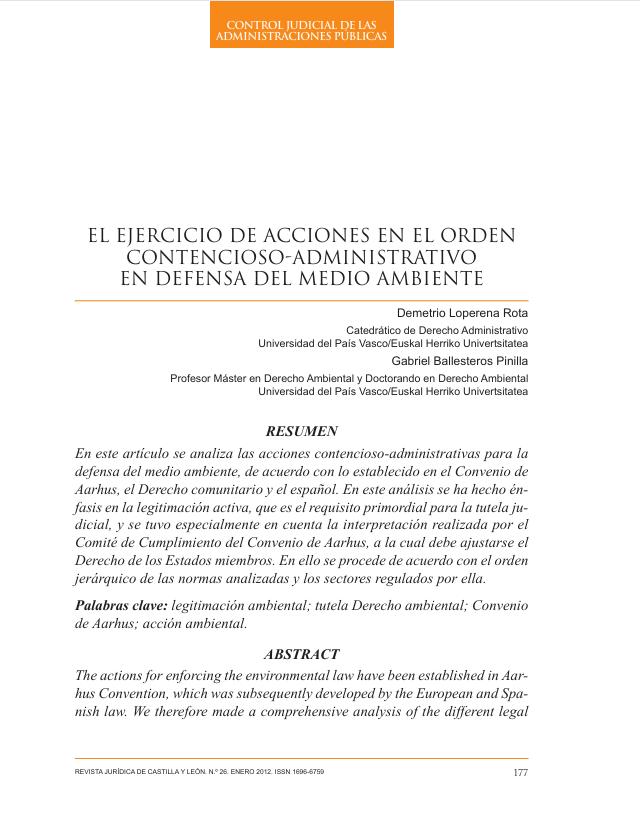 CONTROL JUDICIAL DE LAS ADMINISTRACIONES PUBLICAS

EL EJERCICIO DE ACCIONES EN EL ORDEN CONTENCIOSO-ADMINISTRATIVO EN DEFENSA DEL MEDIO AMBIENTE

Demetrio Loperena Rota
Catedrático de Derecho Administrativo
Universidad del País Vasco/Euskal Herriko Univertsitatea

Gabriel Ballesteros Pinilla
Profesor Máster en Derecho Ambiental y Doctorando en Derecho Ambiental
Universidad del País Vasco/Euskal Herriko Univertsitatea

RESUMEN

En este artículo se analiza las acciones contencioso-administrativas para la defensa del medio ambiente, de acuerdo con lo establecido en el Convenio de Aarhus, el Derecho comunitario y el español. En este análisis se ha hecho énfasis en la legitimación activa, que es el requisito primordial para la tutela judicial, y se tuvo especialmente en cuenta la interpretación realizada por el Comité de Cumplimiento del Convenio de Aarhus, a la cual debe ajustarse el Derecho de los Estados miembros. En ello se procede de acuerdo con el orden jerárquico de las normas analizadas y los sectores regulados por ella.

Palabras clave: legitimación ambiental; tutela Derecho ambiental; Convenio de Aarhus; acción ambiental.

ABSTRACT

The actions for enforcing the environmental law have been established in Aarhus Convention, which was subsequently developed by the European and Spanish law. We therefore made a comprehensive analysis of the different legal

REVISTA JURÍDICA DE CASTILLA Y LEÓN. N.º 26. ENERO 2012. ISSN 1696-6759

177